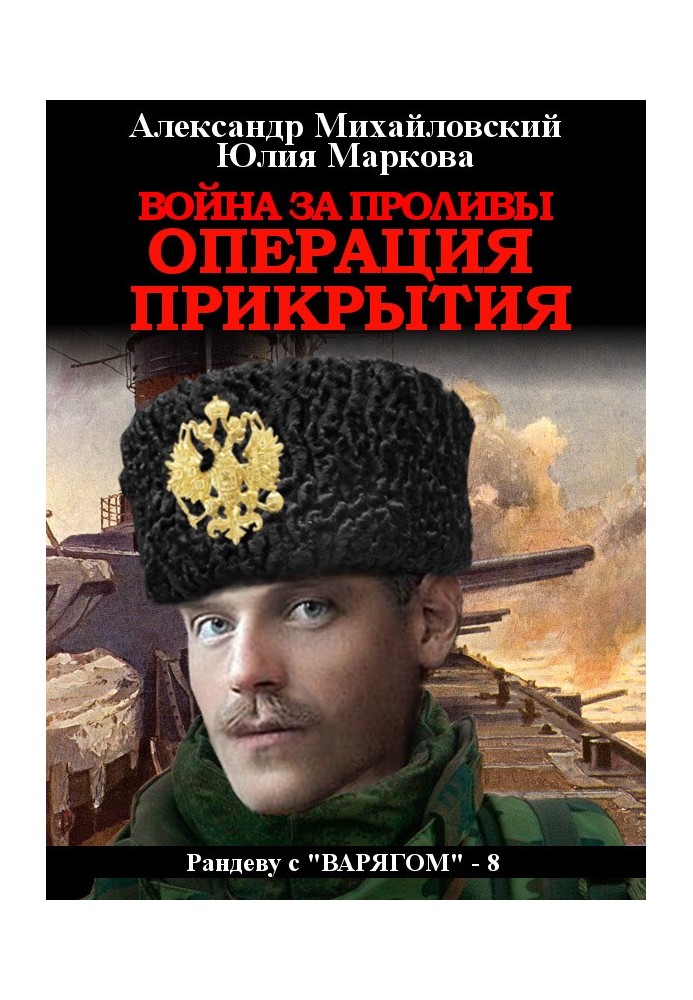 Александр Михайловский
Юлия Маркова

ВОЙНА ЗА ПРОЛИВЫ
ОПЕРАЦИЯ ПРИКРЫТИЯ

Рандеву с "ВАРЯГОМ" - 8